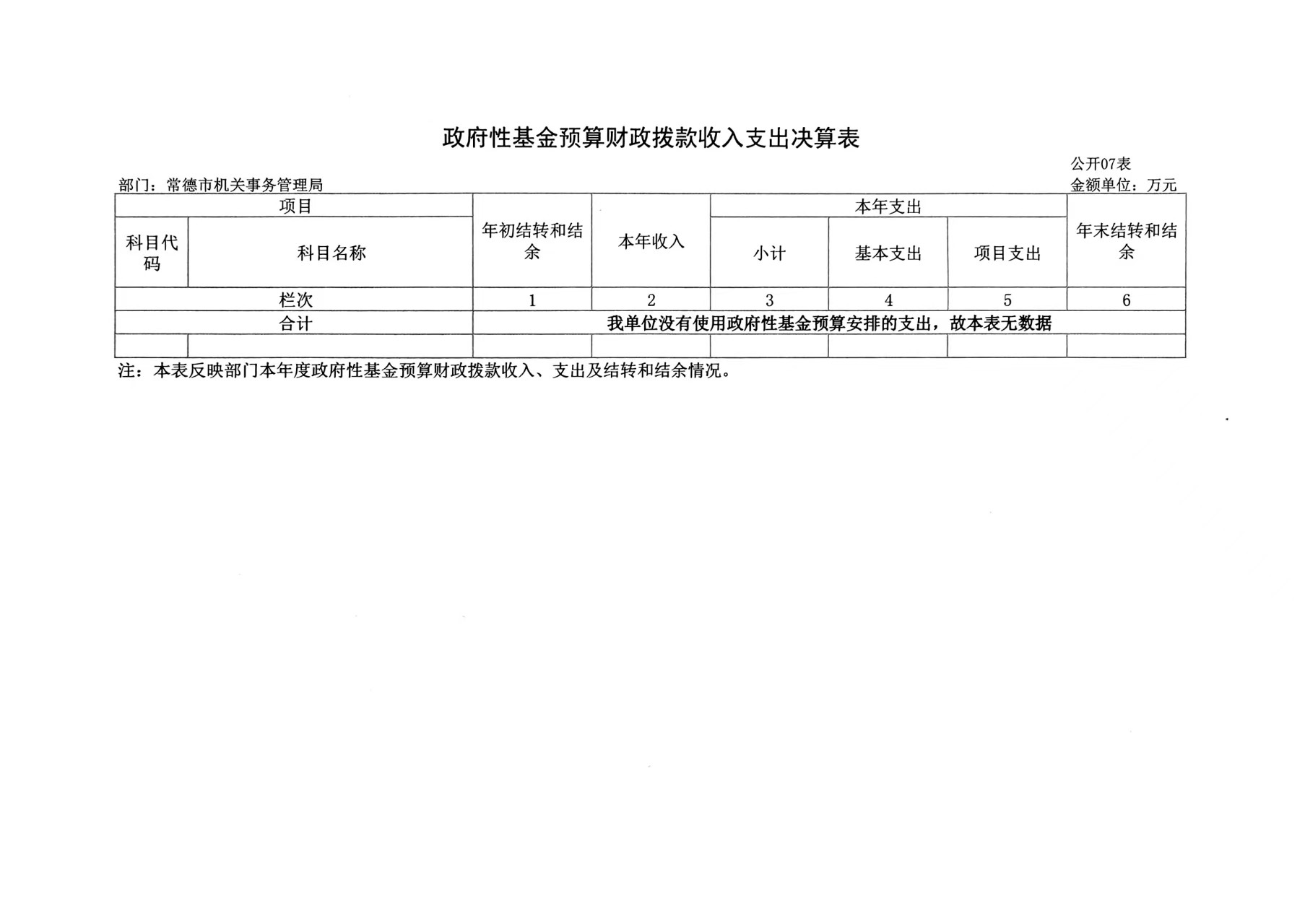 政府性基金预算财政拨款收入支出决算表

公开07表

部门：常德市机关事务管理局

金额单位：万元

| 项目 |  | 年初结转和结余 | 本年收入 | 本年支出 |  |  | 年末结转和结余 |
|---|---|---|---|---|---|---|---|
| 科目代码 | 科目名称 |  |  | 小计 | 基本支出 | 项目支出 |  |
| 栏次 |  | 1 | 2 | 3 | 4 | 5 | 6 |
| 合计 |  | 我单位没有使用政府性基金预算安排的支出，故本表无数据 |  |  |  |  |  |
|  |  |  |  |  |  |  |  |

注：本表反映部门本年度政府性基金预算财政拨款收入、支出及结转和结余情况。